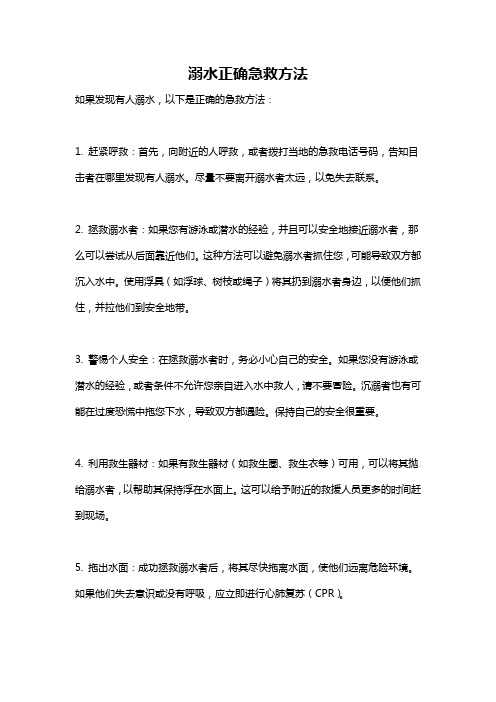 溺水正确急救方法

如果发现有人溺水，以下是正确的急救方法：

1. 赶紧呼救：首先，向附近的人呼救，或者拨打当地的急救电话号码，告知目击者在哪里发现有人溺水。尽量不要离开溺水者太远，以免失去联系。

2. 拯救溺水者：如果您有游泳或潜水的经验，并且可以安全地接近溺水者，那么可以尝试从后面靠近他们。这种方法可以避免溺水者抓住您，可能导致双方都沉入水中。使用浮具（如浮球、树枝或绳子）将其扔到溺水者身边，以便他们抓住，并拉他们到安全地带。

3. 警惕个人安全：在拯救溺水者时，务必小心自己的安全。如果您没有游泳或潜水的经验，或者条件不允许您亲自进入水中救人，请不要冒险。沉溺者也有可能在过度恐慌中拖您下水，导致双方都遇险。保持自己的安全很重要。

4. 利用救生器材：如果有救生器材（如救生圈、救生衣等）可用，可以将其抛给溺水者，以帮助其保持浮在水面上。这可以给予附近的救援人员更多的时间赶到现场。

5. 拖出水面：成功拯救溺水者后，将其尽快拖离水面，使他们远离危险环境。如果他们失去意识或没有呼吸，应立即进行心肺复苏（CPR）。